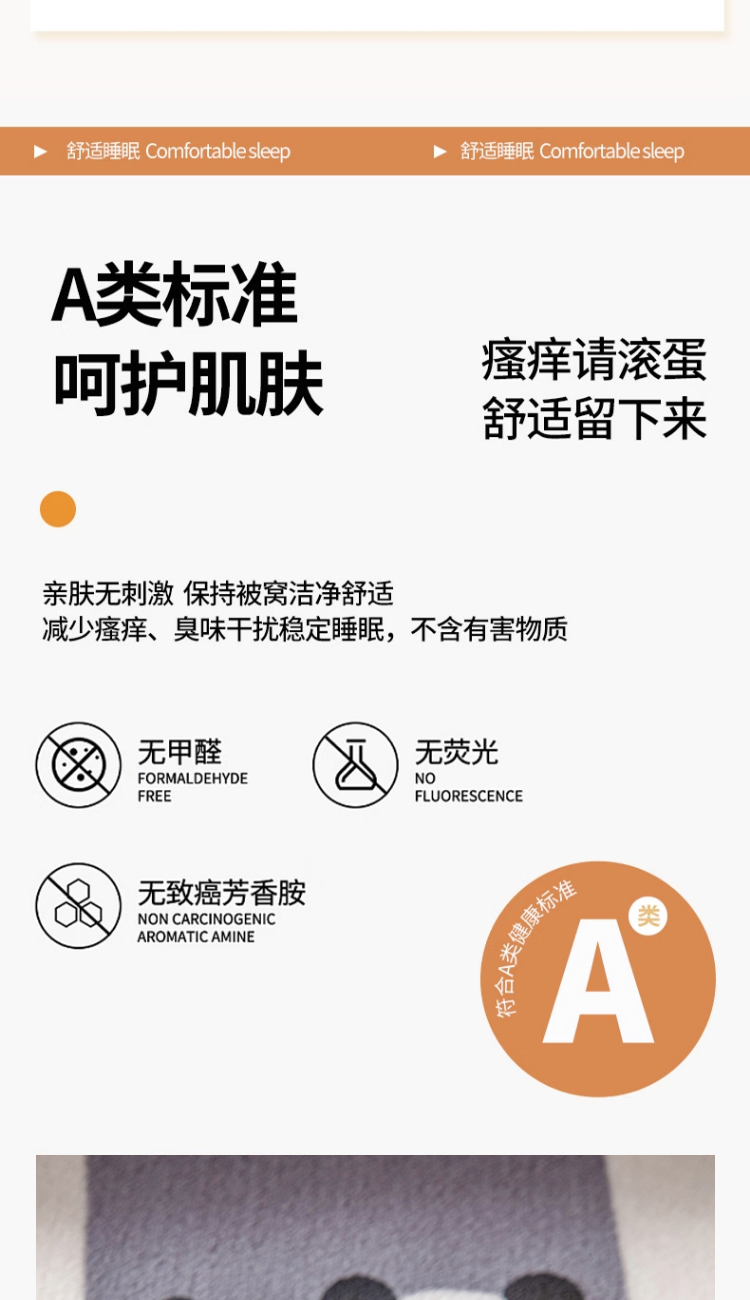 ▶ 舒适睡眠 Comfortable sleep ▶ 舒适睡眠 Comfortable sleep

A类标准
呵护肌肤

瘙痒请滚蛋
舒适留下来

亲肤无刺激 保持被窝洁净舒适
减少瘙痒、臭味干扰稳定睡眠，不含有害物质

无甲醛
FORMALDEHYDE FREE

无荧光
NO FLUORESCENCE

无致癌芳香胺
NON CARCINOGENIC AROMATIC AMINE

符合A类健康标准
A
类